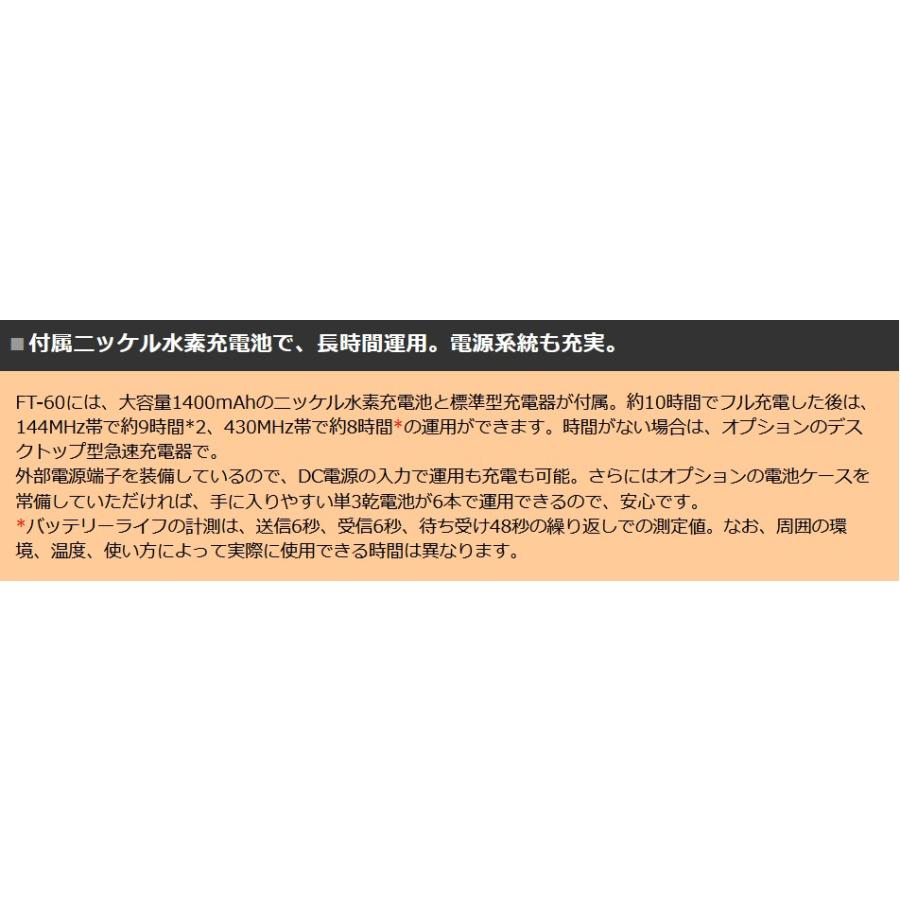 ■付属ニッケル水素充電池で、長時間運用。電源系統も充実。

FT-60には、大容量1400mAhのニッケル水素充電池と標準型充電器が付属。約10時間でフル充電した後は、144MHz帯で約9時間*2、430MHz帯で約8時間*の運用ができます。時間がない場合は、オプションのデスクトップ型急速充電器で。
外部電源端子を装備しているので、DC電源の入力で運用も充電も可能。さらにはオプションの電池ケースを常備していただければ、手に入りやすい単3乾電池が6本で運用できるので、安心です。
*バッテリーライフの計測は、送信6秒、受信6秒、待ち受け48秒の繰り返しでの測定値。なお、周囲の環境、温度、使い方によって実際に使用できる時間は異なります。